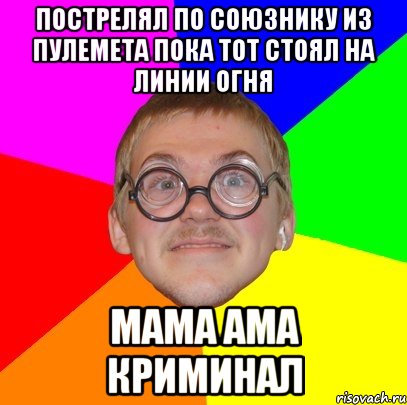 ПОСТРЕЛЯЛ ПО СОЮЗНИКУ ИЗ ПУЛЕМЕТА ПОКА ТОТ СТОЯЛ НА ЛИНИИ ОГНЯ

МАМА АМА КРИМИНАЛ

risovach.ru